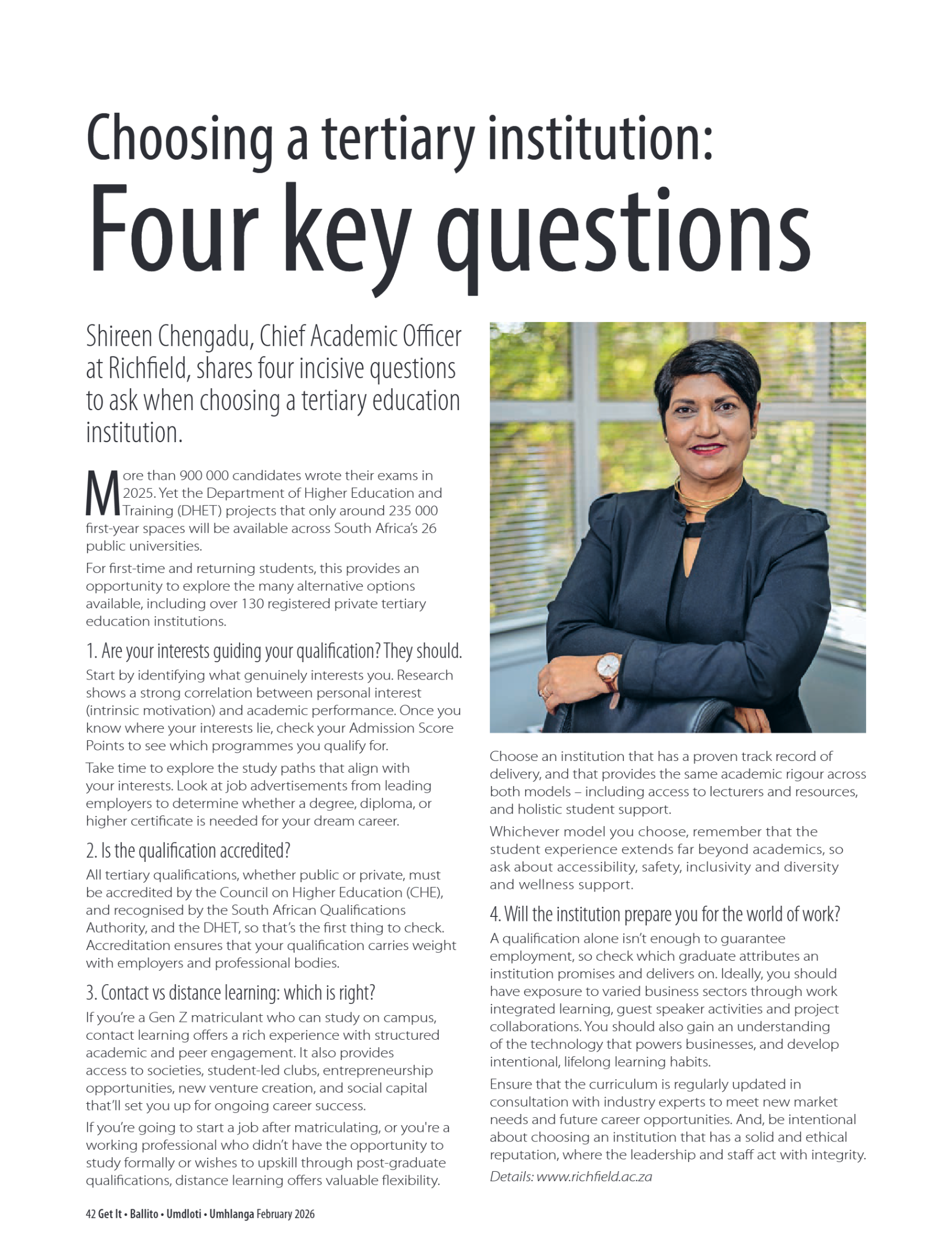 Choosing a tertiary institution:
Four key questions

Shireen Chengadu, Chief Academic Officer at Richfield, shares four incisive questions to ask when choosing a tertiary education institution.

More than 900 000 candidates wrote their exams in 2025. Yet the Department of Higher Education and Training (DHET) projects that only around 235 000 first-year spaces will be available across South Africa's 26 public universities.

For first-time and returning students, this provides an opportunity to explore the many alternative options available, including over 130 registered private tertiary education institutions.

1. Are your interests guiding your qualification? They should.

Start by identifying what genuinely interests you. Research shows a strong correlation between personal interest (intrinsic motivation) and academic performance. Once you know where your interests lie, check your Admission Score Points to see which programmes you qualify for.

Take time to explore the study paths that align with your interests. Look at job advertisements from leading employers to determine whether a degree, diploma, or higher certificate is needed for your dream career.

2. Is the qualification accredited?

All tertiary qualifications, whether public or private, must be accredited by the Council on Higher Education (CHE), and recognised by the South African Qualifications Authority, and the DHET, so that's the first thing to check. Accreditation ensures that your qualification carries weight with employers and professional bodies.

3. Contact vs distance learning: which is right?

If you're a Gen Z matriculant who can study on campus, contact learning offers a rich experience with structured academic and peer engagement. It also provides access to societies, student-led clubs, entrepreneurship opportunities, new venture creation, and social capital that'll set you up for ongoing career success.

If you're going to start a job after matriculating, or you're a working professional who didn't have the opportunity to study formally or wishes to upskill through post-graduate qualifications, distance learning offers valuable flexibility.

Choose an institution that has a proven track record of delivery, and that provides the same academic rigour across both models – including access to lecturers and resources, and holistic student support.

Whichever model you choose, remember that the student experience extends far beyond academics, so ask about accessibility, safety, inclusivity and diversity and wellness support.

4. Will the institution prepare you for the world of work?

A qualification alone isn't enough to guarantee employment, so check which graduate attributes an institution promises and delivers on. Ideally, you should have exposure to varied business sectors through work integrated learning, guest speaker activities and project collaborations. You should also gain an understanding of the technology that powers businesses, and develop intentional, lifelong learning habits.

Ensure that the curriculum is regularly updated in consultation with industry experts to meet new market needs and future career opportunities. And, be intentional about choosing an institution that has a solid and ethical reputation, where the leadership and staff act with integrity.

Details: www.richfield.ac.za

42 Get It • Ballito • Umdloti • Umhlanga February 2026